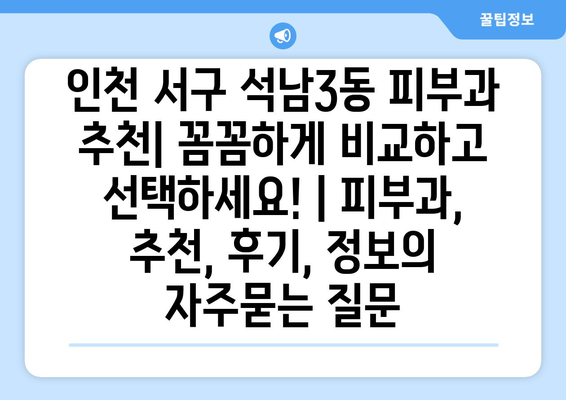 꿀팁정보

인천 서구 석남3동 피부과 추천| 꼼꼼하게 비교하고 선택하세요! | 피부과, 추천, 후기, 정보의 자주묻는 질문